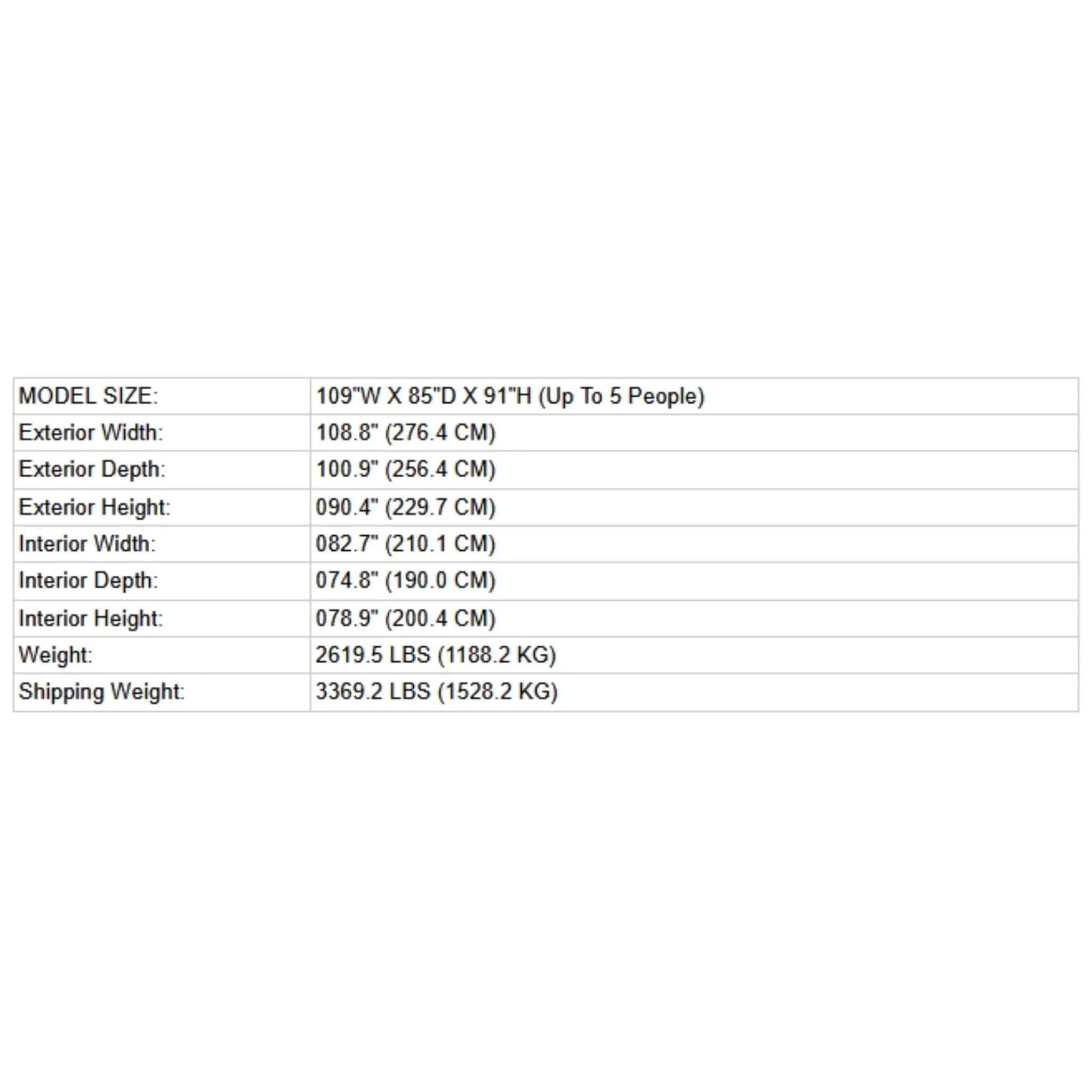 | MODEL SIZE: | 109"W X 85"D X 91"H (Up To 5 People) |
|---|---|
| Exterior Width: | 108.8" (276.4 CM) |
| Exterior Depth: | 100.9" (256.4 CM) |
| Exterior Height: | 090.4" (229.7 CM) |
| Interior Width: | 082.7" (210.1 CM) |
| Interior Depth: | 074.8" (190.0 CM) |
| Interior Height: | 078.9" (200.4 CM) |
| Weight: | 2619.5 LBS (1188.2 KG) |
| Shipping Weight: | 3369.2 LBS (1528.2 KG) |